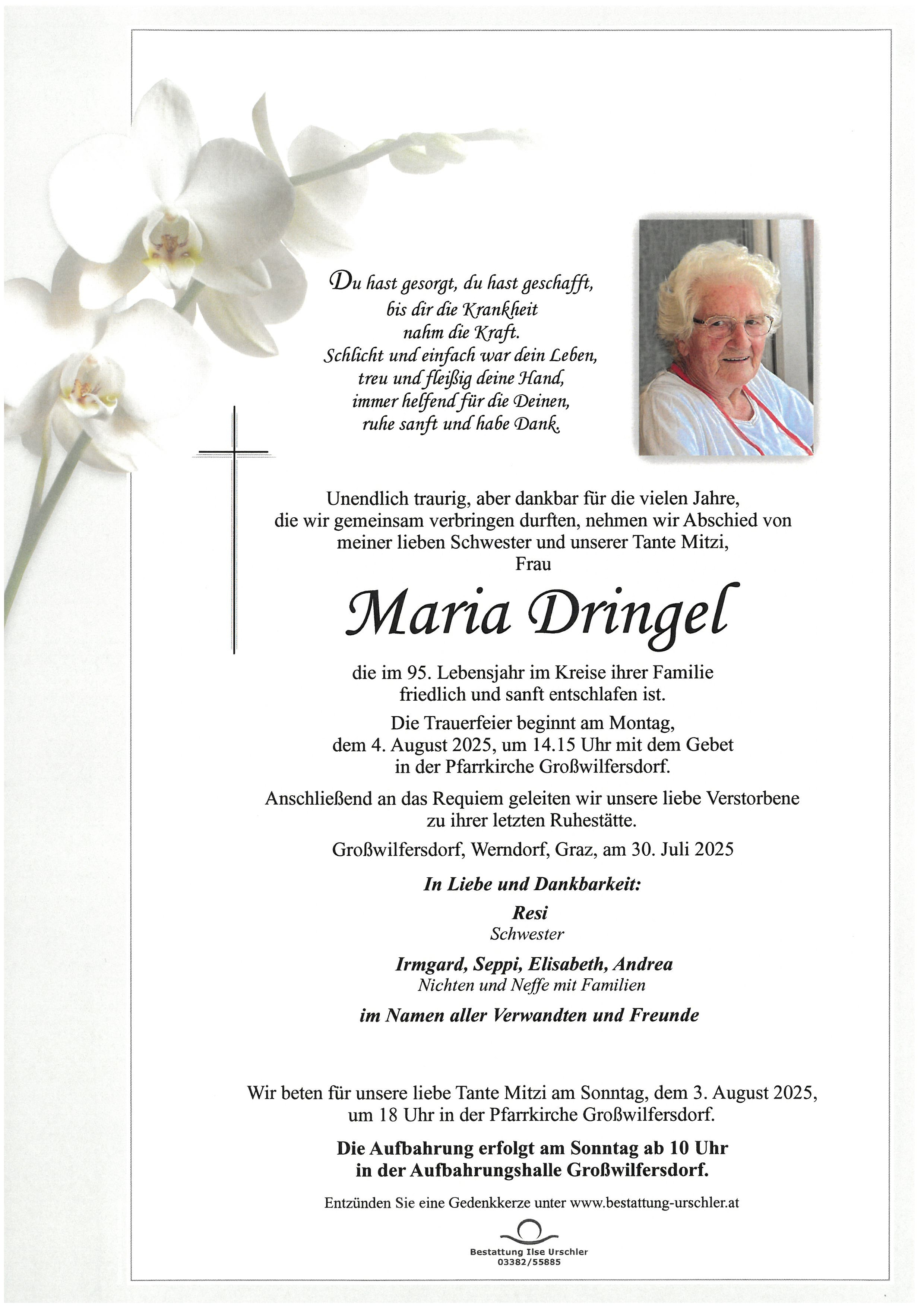 Du hast gesorgt, du hast geschafft,
bis dir die Krankheit
nahm die Kraft.
Schlicht und einfach war dein Leben,
treu und fleißig deine Hand,
immer helfend für die Deinen,
ruhe sanft und habe Dank.

Unendlich traurig, aber dankbar für die vielen Jahre, die wir gemeinsam verbringen durften, nehmen wir Abschied von meiner lieben Schwester und unserer Tante Mitzi,
Frau

Maria Dringel

die im 95. Lebensjahr im Kreise ihrer Familie friedlich und sanft entschlafen ist.

Die Trauerfeier beginnt am Montag, dem 4. August 2025, um 14.15 Uhr mit dem Gebet in der Pfarrkirche Großwilfersdorf.

Anschließend an das Requiem geleiten wir unsere liebe Verstorbene zu ihrer letzten Ruhestätte.

Großwilfersdorf, Werndorf, Graz, am 30. Juli 2025

In Liebe und Dankbarkeit:

Resi
Schwester

Irmgard, Seppi, Elisabeth, Andrea
Nichten und Neffe mit Familien

im Namen aller Verwandten und Freunde

Wir beten für unsere liebe Tante Mitzi am Sonntag, dem 3. August 2025, um 18 Uhr in der Pfarrkirche Großwilfersdorf.

Die Aufbahrung erfolgt am Sonntag ab 10 Uhr in der Aufbahrungshalle Großwilfersdorf.

Entzünden Sie eine Gedenkkerze unter www.bestattung-urschler.at

Bestattung Ilse Urschler
03382/55885